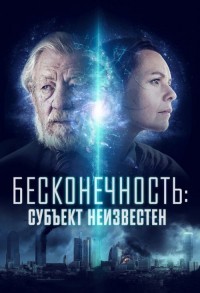 БЕСКОНЕЧНОСТЬ:
СУБЪЕКТ НЕИЗВЕСТЕН